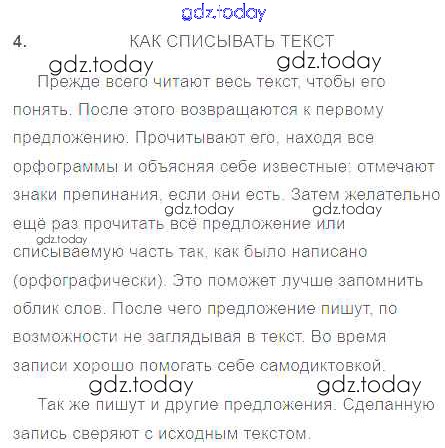 4. КАК СПИСЫВАТЬ ТЕКСТ

Прежде всего читают весь текст, чтобы его понять. После этого возвращаются к первому предложению. Прочитывают его, находя все орфограммы и объясняя себе известные; отмечают знаки препинания, если они есть. Затем желательно ещё раз прочитать всё предложение или списываемую часть так, как было написано (орфографически). Это поможет лучше запомнить облик слов. После чего предложение пишут, по возможности не заглядывая в текст. Во время записи хорошо помогать себе самодиктовкой.

Так же пишут и другие предложения. Сделанную запись сверяют с исходным текстом.

gdz.today